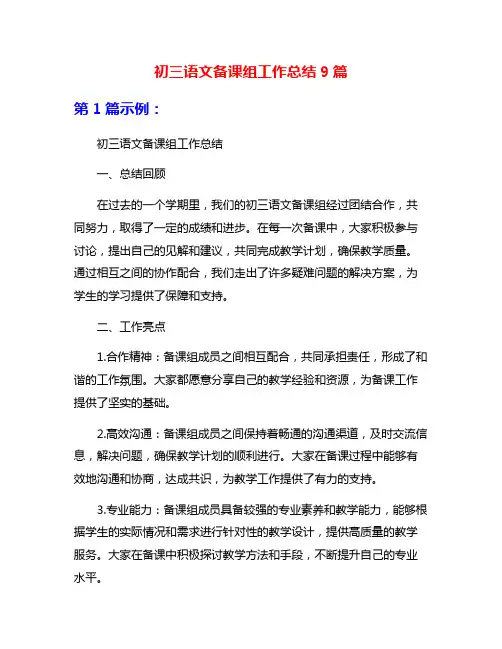 初三语文备课组工作总结 9 篇

第 1 篇示例：

初三语文备课组工作总结

一、总结回顾

在过去的一个学期里，我们的初三语文备课组经过团结合作，共同努力，取得了一定的成绩和进步。在每一次备课中，大家积极参与讨论，提出自己的见解和建议，共同完成教学计划，确保教学质量。通过相互之间的协作配合，我们走出了许多疑难问题的解决方案，为学生的学习提供了保障和支持。

二、工作亮点

1.合作精神：备课组成员之间相互配合，共同承担责任，形成了和谐的工作氛围。大家都愿意分享自己的教学经验和资源，为备课工作提供了坚实的基础。

2.高效沟通：备课组成员之间保持着畅通的沟通渠道，及时交流信息，解决问题，确保教学计划的顺利进行。大家在备课过程中能够有效地沟通和协商，达成共识，为教学工作提供了有力的支持。

3.专业能力：备课组成员具备较强的专业素养和教学能力，能够根据学生的实际情况和需求进行针对性的教学设计，提供高质量的教学服务。大家在备课中积极探讨教学方法和手段，不断提升自己的专业水平。